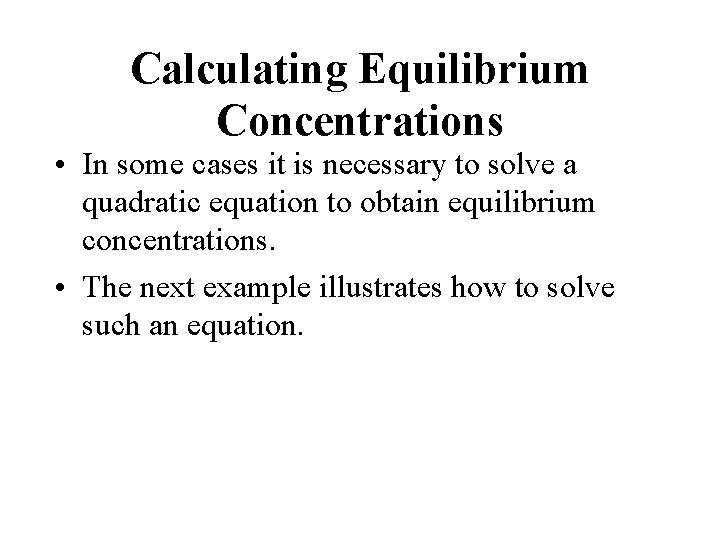 Calculating Equilibrium Concentrations

• In some cases it is necessary to solve a quadratic equation to obtain equilibrium concentrations.

• The next example illustrates how to solve such an equation.